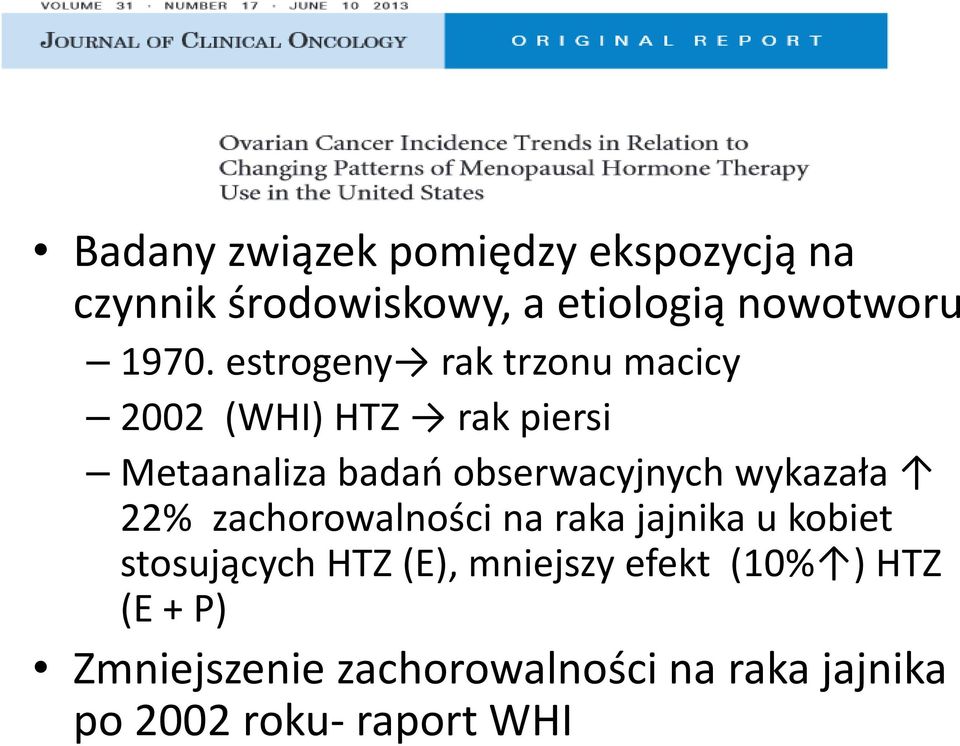 VOLUME 31 · NUMBER 17 · JUNE 10 2013

JOURNAL OF CLINICAL ONCOLOGY

ORIGINAL REPORT

Ovarian Cancer Incidence Trends in Relation to Changing Patterns of Menopausal Hormone Therapy Use in the United States

• Badany związek pomiędzy ekspozycją na czynnik środowiskowy, a etiologią nowotworu
– 1970. estrogeny→ rak trzonu macicy
– 2002 (WHI) HTZ → rak piersi
– Metaanaliza badań obserwacyjnych wykazała ↑ 22% zachorowalności na raka jajnika u kobiet stosujących HTZ (E), mniejszy efekt (10%↑) HTZ (E + P)
• Zmniejszenie zachorowalności na raka jajnika po 2002 roku- raport WHI